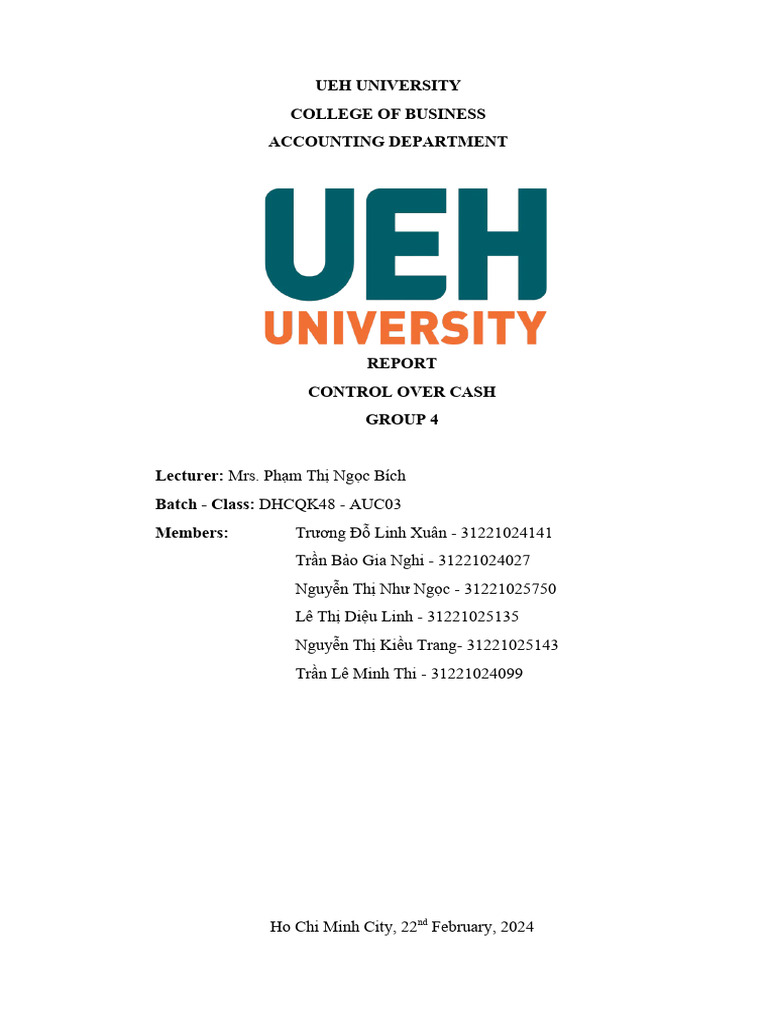 UEH UNIVERSITY
COLLEGE OF BUSINESS
ACCOUNTING DEPARTMENT

UEH
UNIVERSITY

REPORT
CONTROL OVER CASH
GROUP 4

Lecturer: Mrs. Phạm Thị Ngọc Bích
Batch - Class: DHCQK48 - AUC03
Members: Trương Đỗ Linh Xuân - 31221024141
Trần Bảo Gia Nghi - 31221024027
Nguyễn Thị Như Ngọc - 31221025750
Lê Thị Diệu Linh - 31221025135
Nguyễn Thị Kiều Trang- 31221025143
Trần Lê Minh Thi - 31221024099

Ho Chi Minh City, 22$^{nd}$ February, 2024